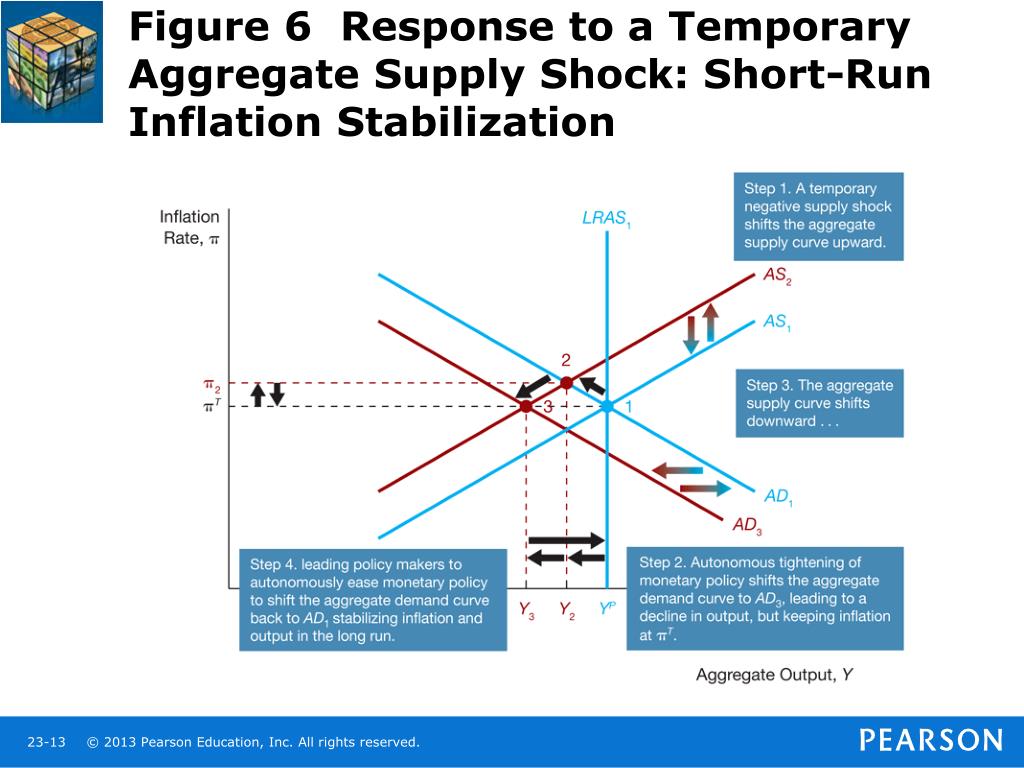 Figure 6 Response to a Temporary Aggregate Supply Shock: Short-Run Inflation Stabilization

Inflation Rate, $\pi$

$LRAS_1$

Step 1. A temporary negative supply shock shifts the aggregate supply curve upward.

$AS_2$

$AS_1$

2

$\pi_2$

$\pi^T$

3

1

Step 3. The aggregate supply curve shifts downward . . .

$AD_1$

$AD_3$

Step 4. leading policy makers to autonomously ease monetary policy to shift the aggregate demand curve back to $AD_1$ stabilizing inflation and output in the long run.

$Y_3$ $Y_2$ $Y^P$

Step 2. Autonomous tightening of monetary policy shifts the aggregate demand curve to $AD_3$, leading to a decline in output, but keeping inflation at $\pi^T$.

Aggregate Output, $Y$

23-13 © 2013 Pearson Education, Inc. All rights reserved.

PEARSON